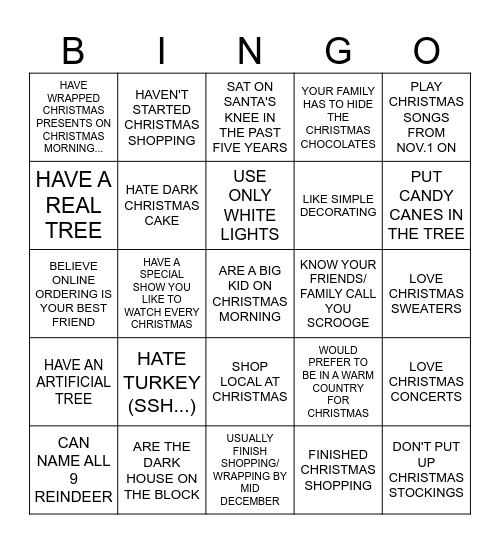 | B | I | N | G | O |
|---|---|---|---|---|
| HAVE WRAPPED CHRISTMAS PRESENTS ON CHRISTMAS MORNING... | HAVEN'T STARTED CHRISTMAS SHOPPING | SAT ON SANTA'S KNEE IN THE PAST FIVE YEARS | YOUR FAMILY HAS TO HIDE THE CHRISTMAS CHOCOLATES | PLAY CHRISTMAS SONGS FROM NOV.1 ON |
| HAVE A REAL TREE | HATE DARK CHRISTMAS CAKE | USE ONLY WHITE LIGHTS | LIKE SIMPLE DECORATING | PUT CANDY CANES IN THE TREE |
| BELIEVE ONLINE ORDERING IS YOUR BEST FRIEND | HAVE A SPECIAL SHOW YOU LIKE TO WATCH EVERY CHRISTMAS | ARE A BIG KID ON CHRISTMAS MORNING | KNOW YOUR FRIENDS/ FAMILY CALL YOU SCROOGE | LOVE CHRISTMAS SWEATERS |
| HAVE AN ARTIFICIAL TREE | HATE TURKEY (SSH...) | SHOP LOCAL AT CHRISTMAS | WOULD PREFER TO BE IN A WARM COUNTRY FOR CHRISTMAS | LOVE CHRISTMAS CONCERTS |
| CAN NAME ALL 9 REINDEER | ARE THE DARK HOUSE ON THE BLOCK | USUALLY FINISH SHOPPING/ WRAPPING BY MID DECEMBER | FINISHED CHRISTMAS SHOPPING | DON'T PUT UP CHRISTMAS STOCKINGS |